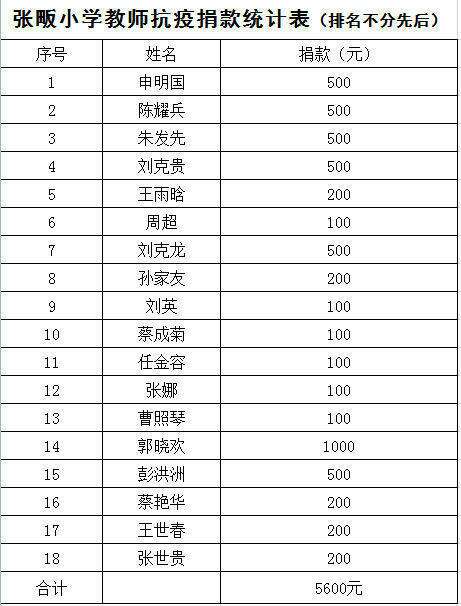 张畈小学教师抗疫捐款统计表（排名不分先后）

| 序号 | 姓名 | 捐款（元） |
|---|---|---|
| 1 | 申明国 | 500 |
| 2 | 陈耀兵 | 500 |
| 3 | 朱发先 | 500 |
| 4 | 刘克贵 | 500 |
| 5 | 王雨晗 | 200 |
| 6 | 周超 | 100 |
| 7 | 刘克龙 | 500 |
| 8 | 孙家友 | 200 |
| 9 | 刘英 | 100 |
| 10 | 蔡成菊 | 100 |
| 11 | 任金容 | 100 |
| 12 | 张娜 | 100 |
| 13 | 曹照琴 | 100 |
| 14 | 郭晓欢 | 1000 |
| 15 | 彭洪洲 | 500 |
| 16 | 蔡艳华 | 200 |
| 17 | 王世春 | 200 |
| 18 | 张世贵 | 200 |
| 合计 | | 5600元 |